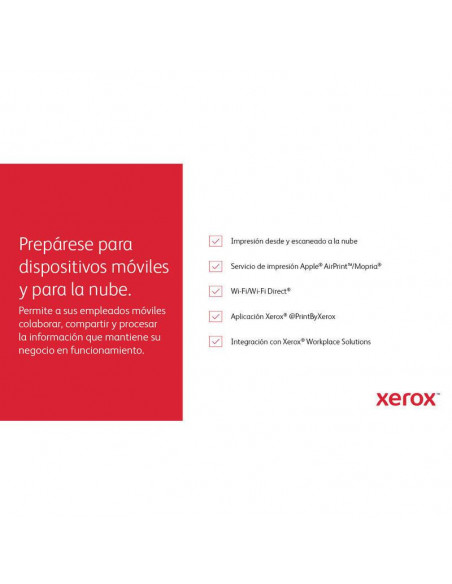 Prepárese para dispositivos móviles y para la nube.

Permite a sus empleados móviles colaborar, compartir y procesar la información que mantiene su negocio en funcionamiento.

☑ Impresión desde y escaneado a la nube

☑ Servicio de impresión Apple® AirPrint™/Mopria®

☑ Wi-Fi/Wi-Fi Direct®

☑ Aplicación Xerox® @PrintByXerox

☑ Integración con Xerox® Workplace Solutions

xerox™